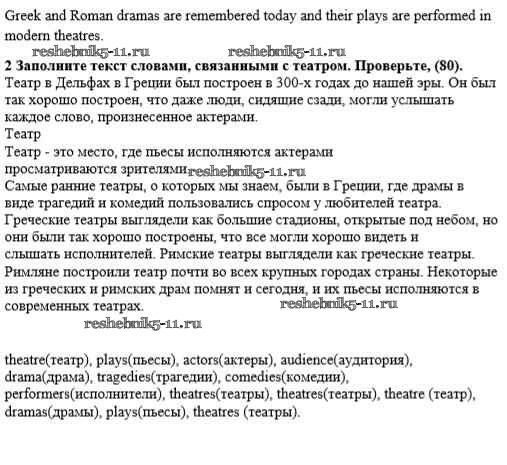 Greek and Roman dramas are remembered today and their plays are performed in modern theatres.

reshebnik5-11.ru reshebnik5-11.ru

**2 Заполните текст словами, связанными с театром. Проверьте, (80).**
Театр в Дельфах в Греции был построен в 300-х годах до нашей эры. Он был так хорошо построен, что даже люди, сидящие сзади, могли услышать каждое слово, произнесенное актерами.
Театр
Театр - это место, где пьесы исполняются актерами просматриваются зрителями reshebnik5-11.ru
Самые ранние театры, о которых мы знаем, были в Греции, где драмы в виде трагедий и комедий пользовались спросом у любителей театра. Греческие театры выглядели как большие стадионы, открытые под небом, но они были так хорошо построены, что все могли хорошо видеть и слышать исполнителей. Римские театры выглядели как греческие театры. Римляне построили театр почти во всех крупных городах страны. Некоторые из греческих и римских драм помнят и сегодня, и их пьесы исполняются в современных театрах. reshebnik5-11.ru

reshebnik5-11.ru

theatre(театр), plays(пьесы), actors(актеры), audience(аудитория), drama(драма), tragedies(трагедии), comedies(комедии), performers(исполнители), theatres(театры), theatres(театры), theatre (театр), dramas(драмы), plays(пьесы), theatres (театры).